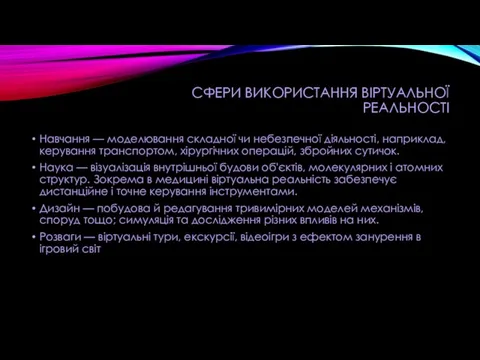 СФЕРИ ВИКОРИСТАННЯ ВІРТУАЛЬНОЇ РЕАЛЬНОСТІ

• Навчання — моделювання складної чи небезпечної діяльності, наприклад, керування транспортом, хірургічних операцій, збройних сутичок.
• Наука — візуалізація внутрішньої будови об'єктів, молекулярних і атомних структур. Зокрема в медицині віртуальна реальність забезпечує дистанційне і точне керування інструментами.
• Дизайн — побудова й редагування тривимірних моделей механізмів, споруд тощо; симуляція та дослідження різних впливів на них.
• Розваги — віртуальні тури, екскурсії, відеоігри з ефектом занурення в ігровий світ